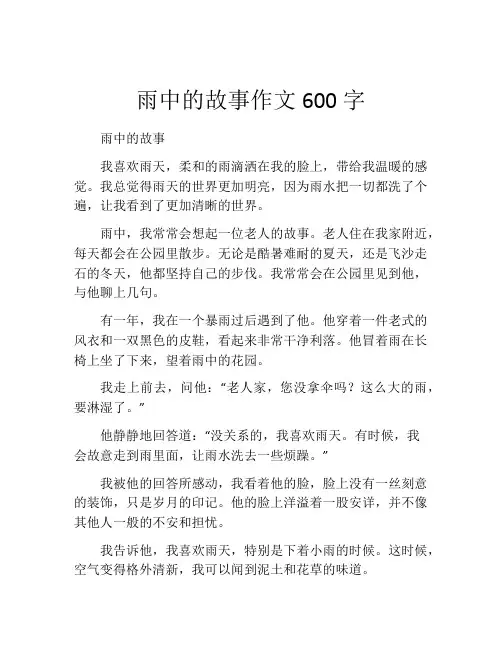 雨中的故事作文 600 字

雨中的故事

我喜欢雨天，柔和的雨滴洒在我的脸上，带给我温暖的感觉。我总觉得雨天的世界更加明亮，因为雨水把一切都洗了个遍，让我看到了更加清晰的世界。

雨中，我常常会想起一位老人的故事。老人住在我家附近，每天都会在公园里散步。无论是酷暑难耐的夏天，还是飞沙走石的冬天，他都坚持自己的步伐。我常常会在公园里见到他，与他聊上几句。

有一年，我在一个暴雨过后遇到了他。他穿着一件老式的风衣和一双黑色的皮鞋，看起来非常干净利落。他冒着雨在长椅上坐了下来，望着雨中的花园。

我走上前去，问他：“老人家，您没拿伞吗？这么大的雨，要淋湿了。”

他静静地回答道：“没关系的，我喜欢雨天。有时候，我会故意走到雨里面，让雨水洗去一些烦躁。”

我被他的回答所感动，我看着他的脸，脸上没有一丝刻意的装饰，只是岁月的印记。他的脸上洋溢着一股安详，并不像其他人一般的不安和担忧。

我告诉他，我喜欢雨天，特别是下着小雨的时候。这时候，空气变得格外清新，我可以闻到泥土和花草的味道。